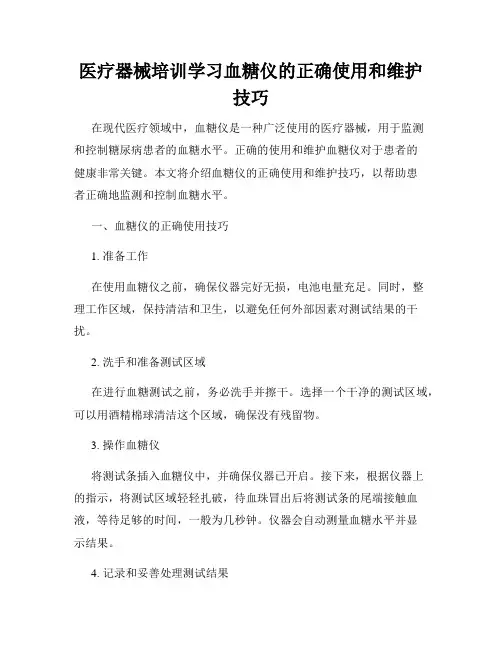 医疗器械培训学习血糖仪的正确使用和维护技巧

在现代医疗领域中，血糖仪是一种广泛使用的医疗器械，用于监测和控制糖尿病患者的血糖水平。正确的使用和维护血糖仪对于患者的健康非常关键。本文将介绍血糖仪的正确使用和维护技巧，以帮助患者正确地监测和控制血糖水平。

一、血糖仪的正确使用技巧

1. 准备工作

在使用血糖仪之前，确保仪器完好无损，电池电量充足。同时，整理工作区域，保持清洁和卫生，以避免任何外部因素对测试结果的干扰。

2. 洗手和准备测试区域

在进行血糖测试之前，务必洗手并擦干。选择一个干净的测试区域，可以用酒精棉球清洁这个区域，确保没有残留物。

3. 操作血糖仪

将测试条插入血糖仪中，并确保仪器已开启。接下来，根据仪器上的指示，将测试区域轻轻扎破，待血珠冒出后将测试条的尾端接触血液，等待足够的时间，一般为几秒钟。仪器会自动测量血糖水平并显示结果。

4. 记录和妥善处理测试结果